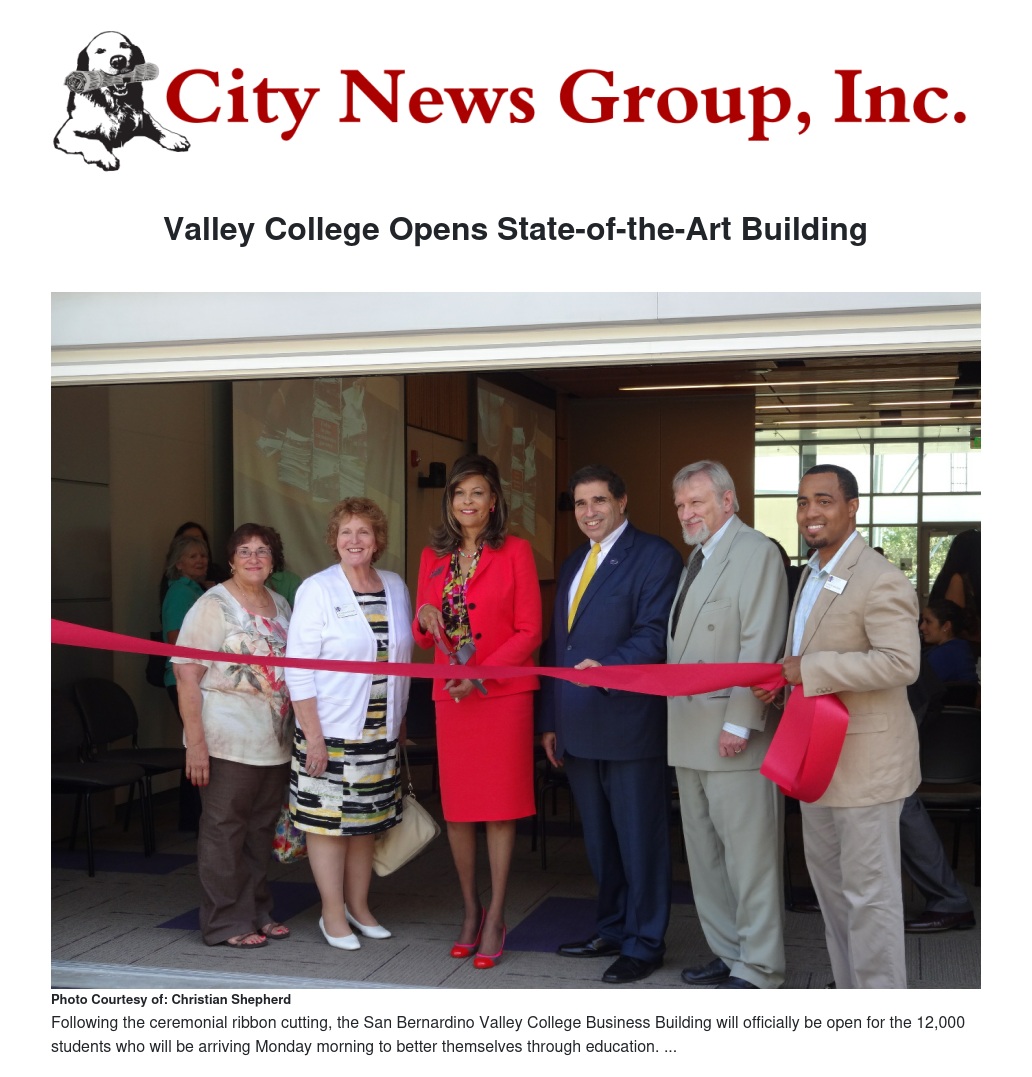 City News Group, Inc.

Valley College Opens State-of-the-Art Building

Photo Courtesy of: Christian Shepherd

Following the ceremonial ribbon cutting, the San Bernardino Valley College Business Building will officially be open for the 12,000 students who will be arriving Monday morning to better themselves through education. ...